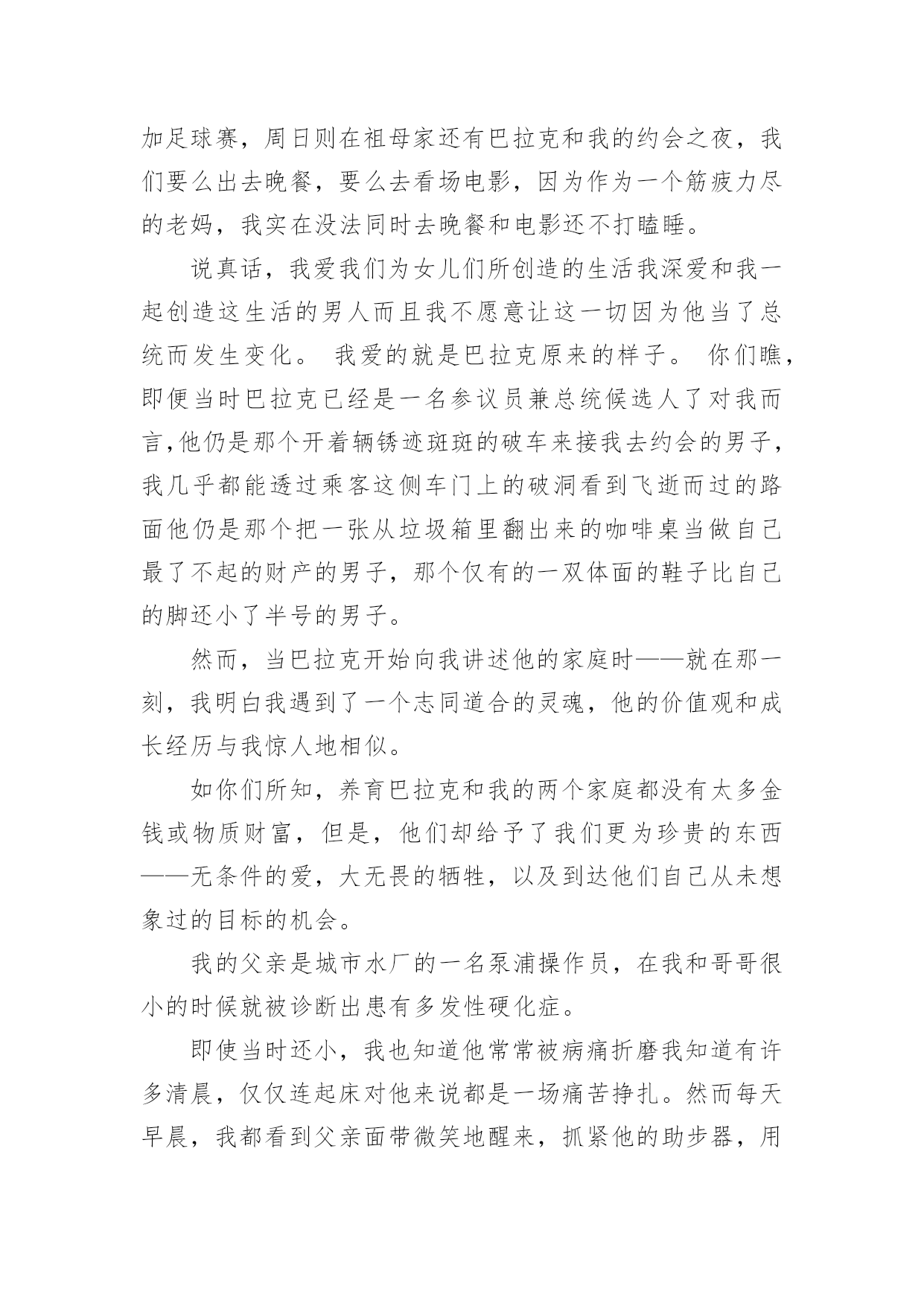 加足球赛，周日则在祖母家还有巴拉克和我的约会之夜，我们要么出去晚餐，要么去看场电影，因为作为一个筋疲力尽的老妈，我实在没法同时去晚餐和电影还不打瞌睡。

说真话，我爱我们为女儿们所创造的生活我深爱和我一起创造这生活的男人而且我不愿意让这一切因为他当了总统而发生变化。 我爱的就是巴拉克原来的样子。 你们瞧，即便当时巴拉克已经是一名参议员兼总统候选人了对我而言,他仍是那个开着辆锈迹斑斑的破车来接我去约会的男子，我几乎都能透过乘客这侧车门上的破洞看到飞逝而过的路面他仍是那个把一张从垃圾箱里翻出来的咖啡桌当做自己最了不起的财产的男子，那个仅有的一双体面的鞋子比自己的脚还小了半号的男子。

然而，当巴拉克开始向我讲述他的家庭时——就在那一刻，我明白我遇到了一个志同道合的灵魂，他的价值观和成长经历与我惊人地相似。

如你们所知，养育巴拉克和我的两个家庭都没有太多金钱或物质财富，但是，他们却给予了我们更为珍贵的东西——无条件的爱，大无畏的牺牲，以及到达他们自己从未想象过的目标的机会。

我的父亲是城市水厂的一名泵浦操作员，在我和哥哥很小的时候就被诊断出患有多发性硬化症。

即使当时还小，我也知道他常常被病痛折磨我知道有许多清晨，仅仅连起床对他来说都是一场痛苦挣扎。然而每天早晨，我都看到父亲面带微笑地醒来，抓紧他的助步器，用